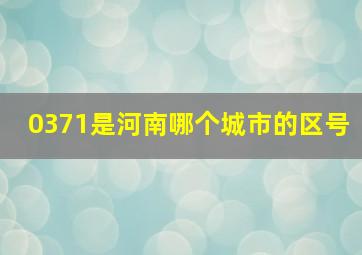 0371是河南哪个城市的区号